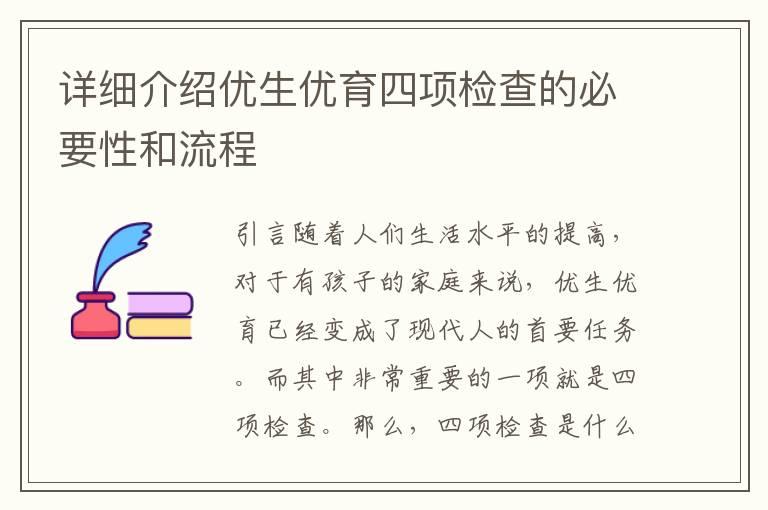 详细介绍优生优育四项检查的必要性和流程

引言随着人们生活水平的提高，对于有孩子的家庭来说，优生优育已经变成了现代人的首要任务。而其中非常重要的一项就是四项检查。那么，四项检查是什么